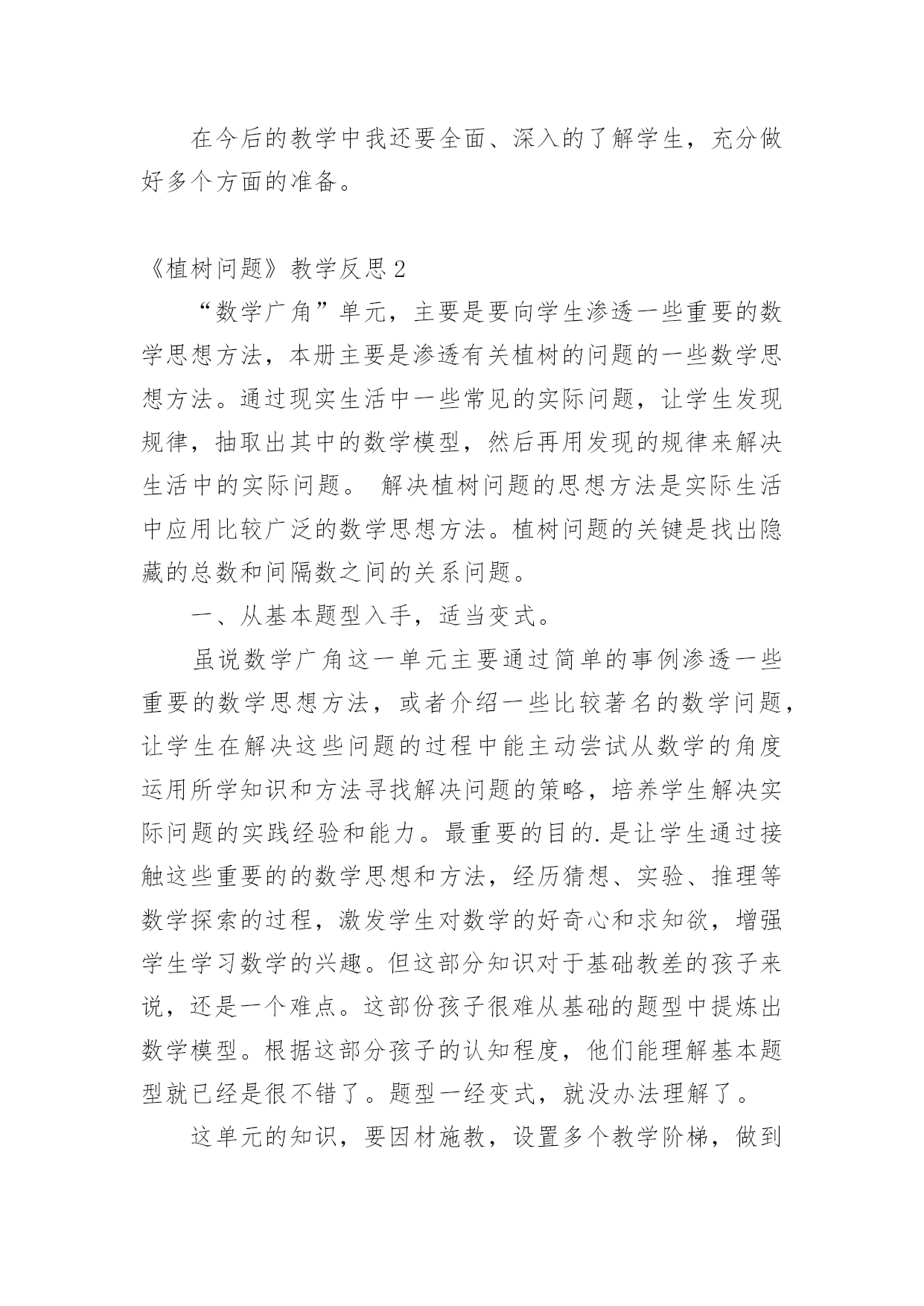 在今后的教学中我还要全面、深入的了解学生，充分做好多个方面的准备。

《植树问题》教学反思2

“数学广角”单元，主要是要向学生渗透一些重要的数学思想方法，本册主要是渗透有关植树的问题的一些数学思想方法。通过现实生活中一些常见的实际问题，让学生发现规律，抽取出其中的数学模型，然后再用发现的规律来解决生活中的实际问题。 解决植树问题的思想方法是实际生活中应用比较广泛的数学思想方法。植树问题的关键是找出隐藏的总数和间隔数之间的关系问题。

一、从基本题型入手，适当变式。

虽说数学广角这一单元主要通过简单的事例渗透一些重要的数学思想方法，或者介绍一些比较著名的数学问题，让学生在解决这些问题的过程中能主动尝试从数学的角度运用所学知识和方法寻找解决问题的策略，培养学生解决实际问题的实践经验和能力。最重要的目的.是让学生通过接触这些重要的的数学思想和方法，经历猜想、实验、推理等数学探索的过程，激发学生对数学的好奇心和求知欲，增强学生学习数学的兴趣。但这部分知识对于基础教差的孩子来说，还是一个难点。这部份孩子很难从基础的题型中提炼出数学模型。根据这部分孩子的认知程度，他们能理解基本题型就已经是很不错了。题型一经变式，就没办法理解了。

这单元的知识，要因材施教，设置多个教学阶梯，做到